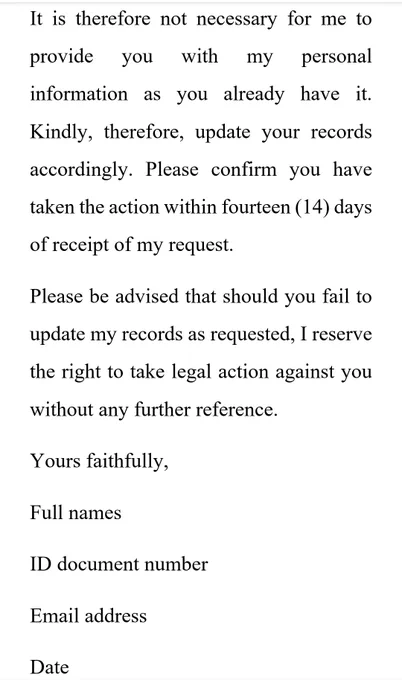 It is therefore not necessary for me to provide you with my personal information as you already have it. Kindly, therefore, update your records accordingly. Please confirm you have taken the action within fourteen (14) days of receipt of my request.

Please be advised that should you fail to update my records as requested, I reserve the right to take legal action against you without any further reference.

Yours faithfully,

Full names

ID document number

Email address

Date